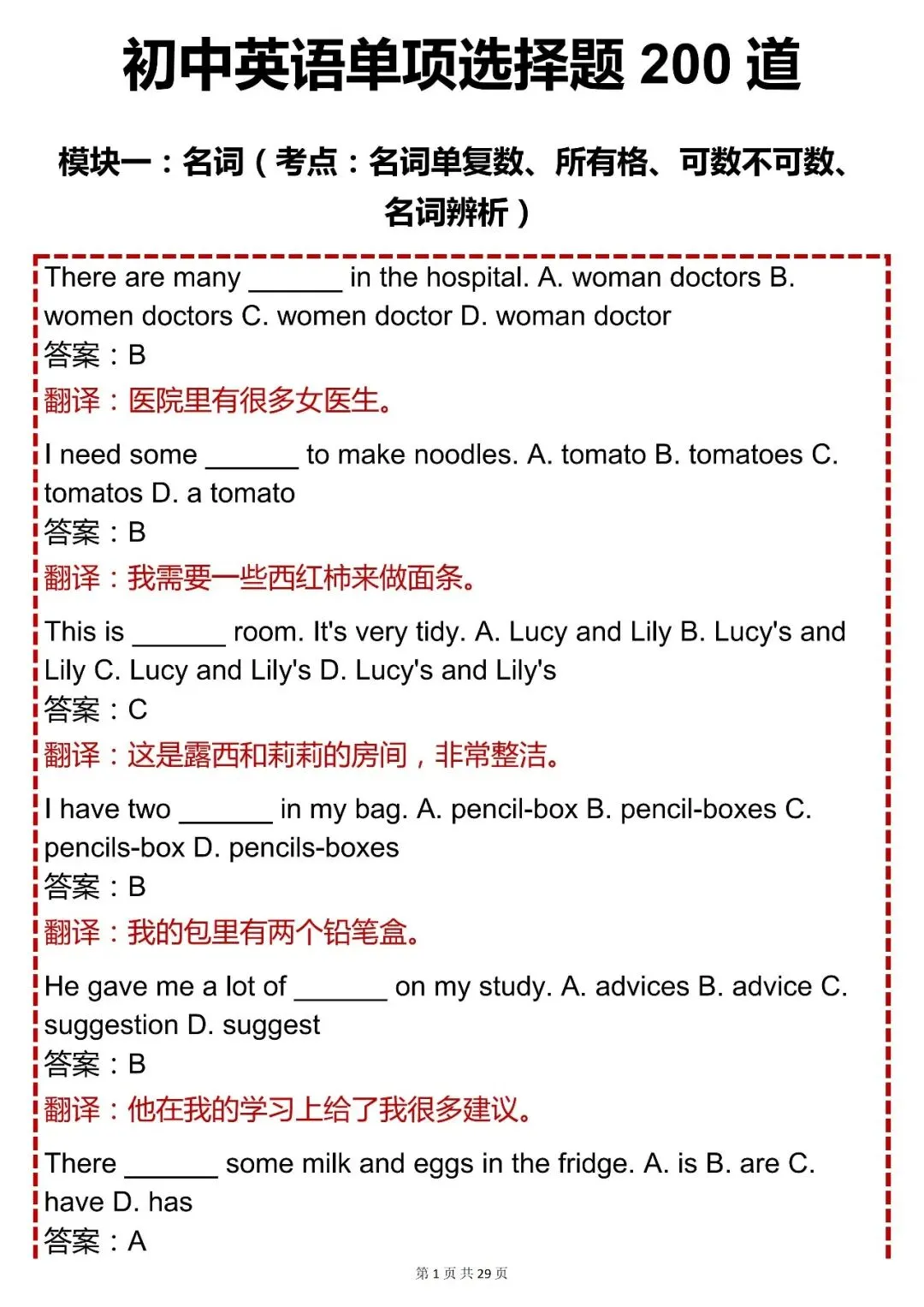 初中英语单项选择题 200 道

模块一：名词（考点：名词单复数、所有格、可数不可数、名词辨析）

There are many ______ in the hospital. A. woman doctors B. women doctors C. women doctor D. woman doctor
答案：B
翻译：医院里有很多女医生。

I need some ______ to make noodles. A. tomato B. tomatoes C. tomatos D. a tomato
答案：B
翻译：我需要一些西红柿来做面条。

This is ______ room. It's very tidy. A. Lucy and Lily B. Lucy's and Lily C. Lucy and Lily's D. Lucy's and Lily's
答案：C
翻译：这是露西和莉莉的房间，非常整洁。

I have two ______ in my bag. A. pencil-box B. pencil-boxes C. pencils-box D. pencils-boxes
答案：B
翻译：我的包里有两个铅笔盒。

He gave me a lot of ______ on my study. A. advices B. advice C. suggestion D. suggest
答案：B
翻译：他在我的学习上给了我很多建议。

There ______ some milk and eggs in the fridge. A. is B. are C. have D. has
答案：A

第 1 页 共 29 页